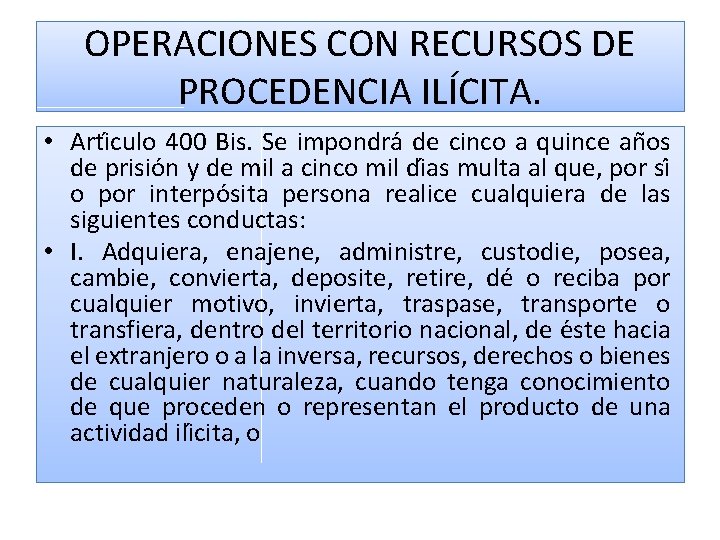 OPERACIONES CON RECURSOS DE PROCEDENCIA ILÍCITA.

• Artículo 400 Bis. Se impondrá de cinco a quince años de prisión y de mil a cinco mil días multa al que, por sí o por interpósita persona realice cualquiera de las siguientes conductas:

• I. Adquiera, enajene, administre, custodie, posea, cambie, convierta, deposite, retire, dé o reciba por cualquier motivo, invierta, traspase, transporte o transfiera, dentro del territorio nacional, de éste hacia el extranjero o a la inversa, recursos, derechos o bienes de cualquier naturaleza, cuando tenga conocimiento de que proceden o representan el producto de una actividad ilícita, o